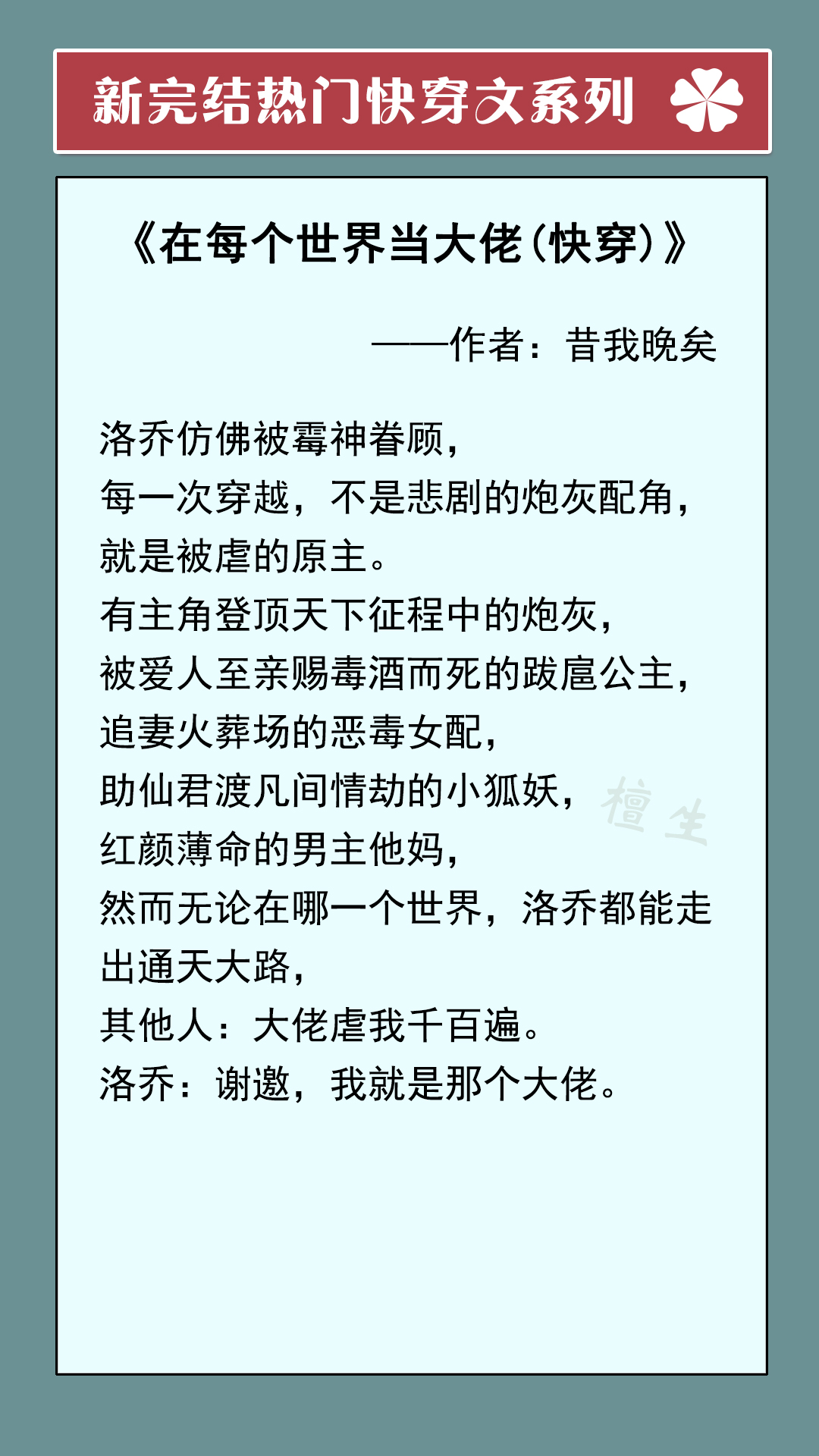 新完结热门快穿文系列

《在每个世界当大佬(快穿)》

——作者：昔我晚矣

洛乔仿佛被霉神眷顾，
每一次穿越，不是悲剧的炮灰配角，
就是被虐的原主。
有主角登顶天下征程中的炮灰，
被爱人至亲赐毒酒而死的跋扈公主，
追妻火葬场的恶毒女配，
助仙君渡凡间情劫的小狐妖，
红颜薄命的男主他妈，
然而无论在哪一个世界，洛乔都能走出通天大路，
其他人：大佬虐我千百遍。
洛乔：谢邀，我就是那个大佬。

檀生